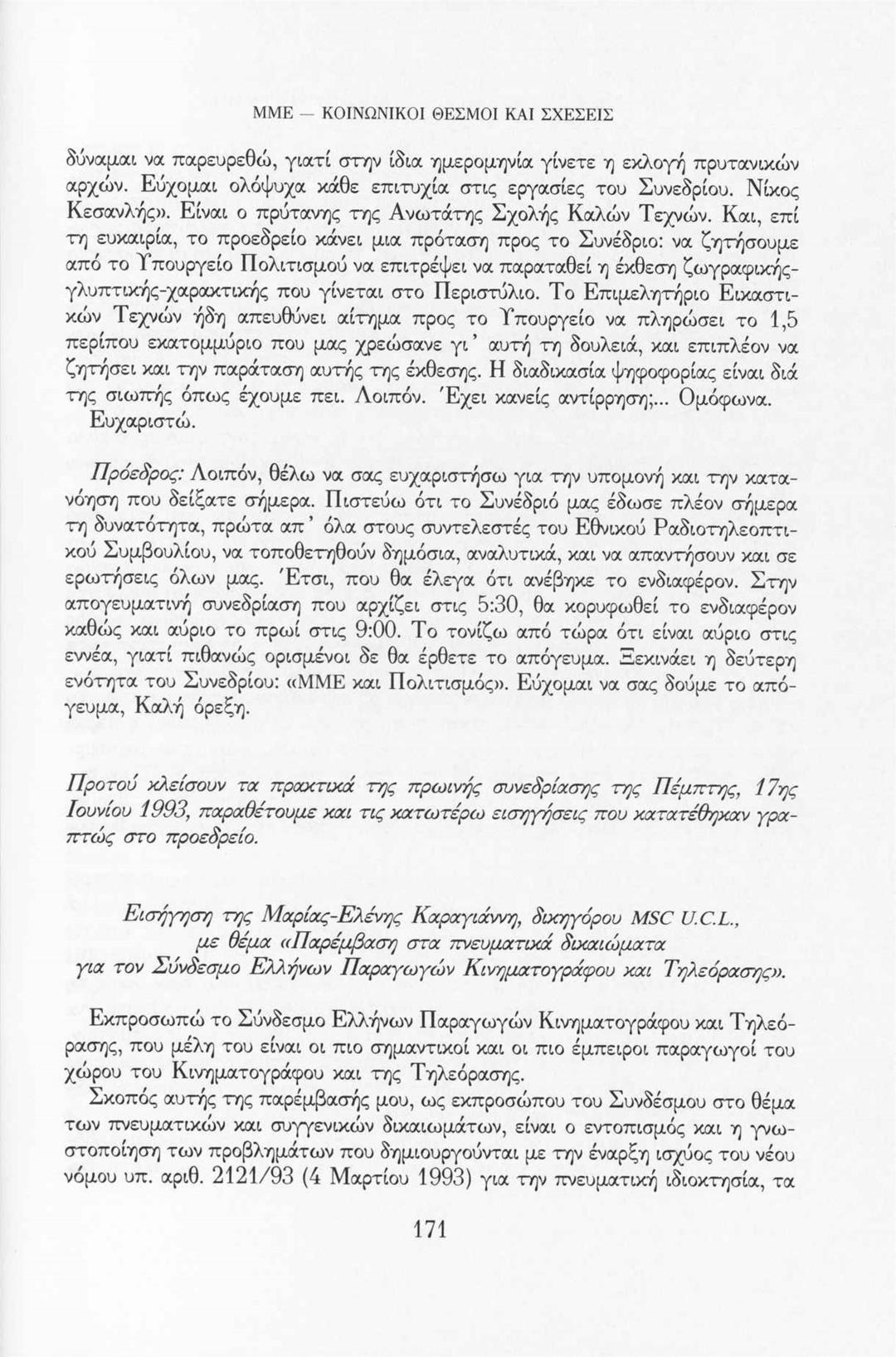 ΜΜΕ — ΚΟΙΝΩΝΙΚΟΙ ΘΕΣΜΟΙ ΚΑΙ ΣΧΕΣΕΙΣ

δύναμαι να παρευρεθώ, γιατί στην ίδια ημερομηνία γίνετε η εκλογή πρυτανικών αρχών. Εύχομαι ολόψυχα κάθε επιτυχία στις εργασίες του Συνεδρίου. Νίκος Κεσανλής». Είναι ο πρύτανης της Ανωτάτης Σχολής Καλών Τεχνών. Και, επί τη ευκαιρία, το προεδρείο κάνει μια πρόταση προς το Συνέδριο: να ζητήσουμε από το Υπουργείο Πολιτισμού να επιτρέψει να παραταθεί η έκθεση ζωγραφικής-γλυπτικής-χαρακτικής που γίνεται στο Περιστύλιο. Το Επιμελητήριο Εικαστικών Τεχνών ήδη απευθύνει αίτημα προς το Υπουργείο να πληρώσει το 1,5 περίπου εκατομμύριο που μας χρεώσανε γι' αυτή τη δουλειά, και επιπλέον να ζητήσει και την παράταση αυτής της έκθεσης. Η διαδικασία ψηφοφορίας είναι διά της σιωπής όπως έχουμε πει. Λοιπόν. Έχει κανείς αντίρρηση;... Ομόφωνα. Ευχαριστώ.

Πρόεδρος: Λοιπόν, θέλω να σας ευχαριστήσω για την υπομονή και την κατανόηση που δείξατε σήμερα. Πιστεύω ότι το Συνέδριό μας έδωσε πλέον σήμερα τη δυνατότητα, πρώτα απ' όλα στους συντελεστές του Εθνικού Ραδιοτηλεοπτικού Συμβουλίου, να τοποθετηθούν δημόσια, αναλυτικά, και να απαντήσουν και σε ερωτήσεις όλων μας. Έτσι, που θα έλεγα ότι ανέβηκε το ενδιαφέρον. Στην απογευματινή συνεδρίαση που αρχίζει στις 5:30, θα κορυφωθεί το ενδιαφέρον καθώς και αύριο το πρωί στις 9:00. Το τονίζω από τώρα ότι είναι αύριο στις εννέα, γιατί πιθανώς ορισμένοι δε θα έρθετε το απόγευμα. Ξεκινάει η δεύτερη ενότητα του Συνεδρίου: «ΜΜΕ και Πολιτισμός». Εύχομαι να σας δούμε το απόγευμα, Καλή όρεξη.

Προτού κλείσουν τα πρακτικά της πρωινής συνεδρίασης της Πέμπτης, 17ης Ιουνίου 1993, παραθέτουμε και τις κατωτέρω εισηγήσεις που κατατέθηκαν γραπτώς στο προεδρείο.

Εισήγηση της Μαρίας-Ελένης Καραγιάννη, δικηγόρου MSC U.C.L., με θέμα «Παρέμβαση στα πνευματικά δικαιώματα για τον Σύνδεσμο Ελλήνων Παραγωγών Κινηματογράφου και Τηλεόρασης».

Εκπροσωπώ το Σύνδεσμο Ελλήνων Παραγωγών Κινηματογράφου και Τηλεόρασης, που μέλη του είναι οι πιο σημαντικοί και οι πιο έμπειροι παραγωγοί του χώρου του Κινηματογράφου και της Τηλεόρασης.

Σκοπός αυτής της παρέμβασής μου, ως εκπροσώπου του Συνδέσμου στο θέμα των πνευματικών και συγγενικών δικαιωμάτων, είναι ο εντοπισμός και η γνωστοποίηση των προβλημάτων που δημιουργούνται με την έναρξη ισχύος του νέου νόμου υπ. αριθ. 2121/93 (4 Μαρτίου 1993) για την πνευματική ιδιοκτησία, τα

171